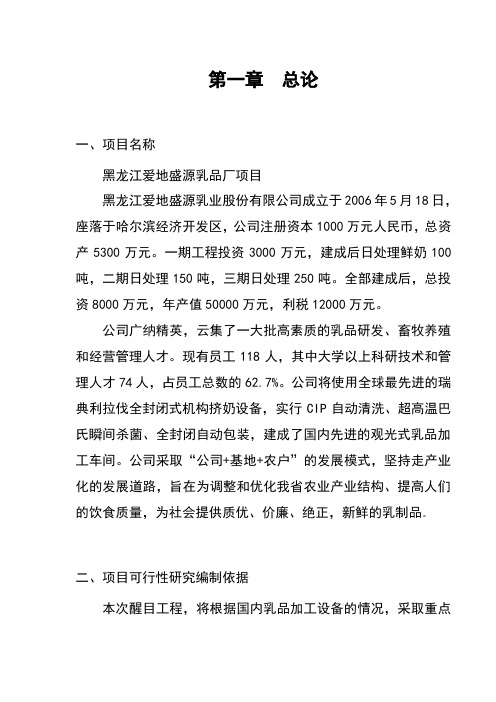 第一章　总论

一、项目名称

黑龙江爱地盛源乳品厂项目

黑龙江爱地盛源乳业股份有限公司成立于 2006 年 5 月 18 日，座落于哈尔滨经济开发区，公司注册资本 1000 万元人民币，总资产 5300 万元。一期工程投资 3000 万元，建成后日处理鲜奶 100 吨，二期日处理 150 吨，三期日处理 250 吨。全部建成后，总投资 8000 万元，年产值 50000 万元，利税 12000 万元。

公司广纳精英，云集了一大批高素质的乳品研发、畜牧养殖和经营管理人才。现有员工 118 人，其中大学以上科研技术和管理人才 74 人，占员工总数的 62.7%。公司将使用全球最先进的瑞典利拉伐全封闭式机构挤奶设备，实行 CIP 自动清洗、超高温巴氏瞬间杀菌、全封闭自动包装，建成了国内先进的观光式乳品加工车间。公司采取“公司+基地+农户”的发展模式，坚持走产业化的发展道路，旨在为调整和优化我省农业产业结构、提高人们的饮食质量，为社会提供质优、价廉、绝正，新鲜的乳制品。

二、项目可行性研究编制依据

本次醒目工程，将根据国内乳品加工设备的情况，采取重点